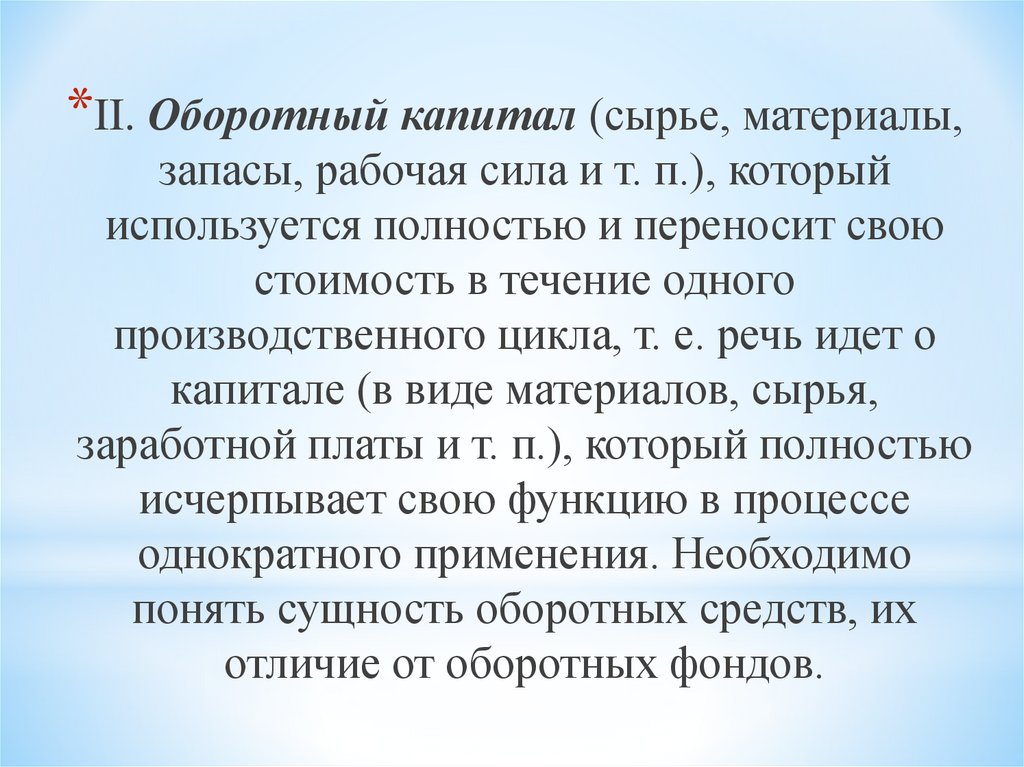 *II. Оборотный капитал (сырье, материалы, запасы, рабочая сила и т. п.), который используется полностью и переносит свою стоимость в течение одного производственного цикла, т. е. речь идет о капитале (в виде материалов, сырья, заработной платы и т. п.), который полностью исчерпывает свою функцию в процессе однократного применения. Необходимо понять сущность оборотных средств, их отличие от оборотных фондов.